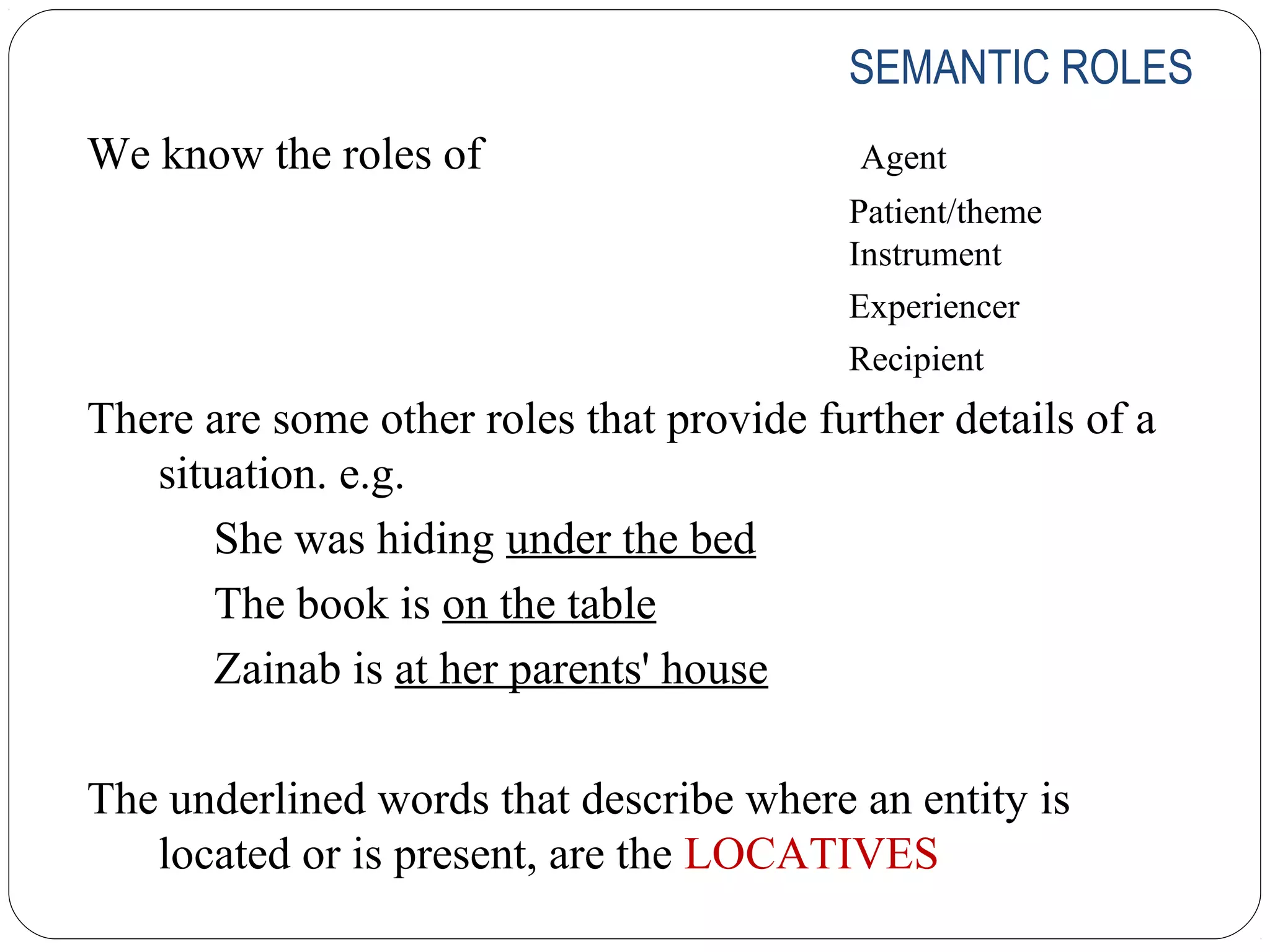 SEMANTIC ROLES

We know the roles of

Agent
Patient/theme
Instrument
Experiencer
Recipient

There are some other roles that provide further details of a situation. e.g.

She was hiding under the bed
The book is on the table
Zainab is at her parents' house

The underlined words that describe where an entity is located or is present, are the LOCATIVES